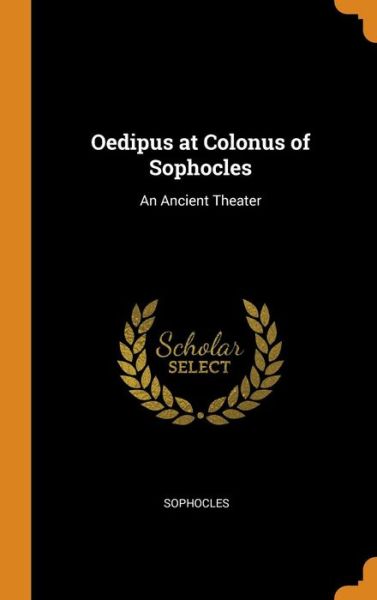 Oedipus at Colonus of Sophocles

An Ancient Theater

Scholar
SELECT

SOPHOCLES